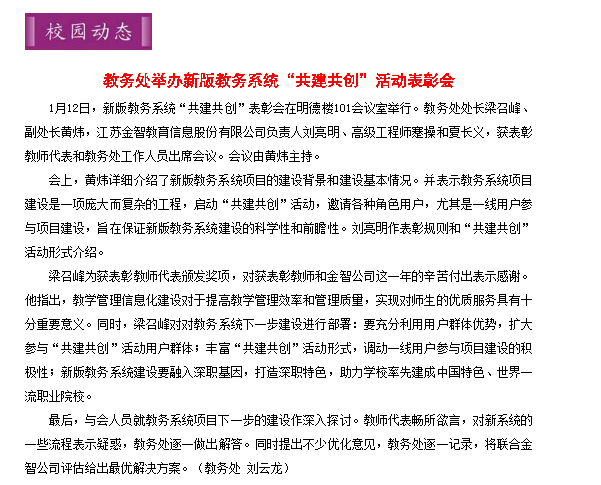 校园动态

教务处举办新版教务系统“共建共创”活动表彰会

1月12日，新版教务系统“共建共创”表彰会在明德楼101会议室举行。教务处处长梁召峰、副处长黄炜，江苏金智教育信息股份有限公司负责人刘亮明、高级工程师蹇操和夏长义，获表彰教师代表和教务处工作人员出席会议。会议由黄炜主持。

会上，黄炜详细介绍了新版教务系统项目的建设背景和建设基本情况。并表示教务系统项目建设是一项庞大而复杂的工程，启动“共建共创”活动，邀请各种角色用户，尤其是一线用户参与项目建设，旨在保证新版教务系统建设的科学性和前瞻性。刘亮明作表彰规则和“共建共创”活动形式介绍。

梁召峰为获表彰教师代表颁发奖项，对获表彰教师和金智公司这一年的辛苦付出表示感谢。他指出，教学管理信息化建设对于提高教学管理效率和管理质量，实现对师生的优质服务具有十分重要意义。同时，梁召峰对对教务系统下一步建设进行部署：要充分利用用户群体优势，扩大参与“共建共创”活动用户群体；丰富“共建共创”活动形式，调动一线用户参与项目建设的积极性；新版教务系统建设要融入深职基因，打造深职特色，助力学校率先建成中国特色、世界一流职业院校。

最后，与会人员就教务系统项目下一步的建设作深入探讨。教师代表畅所欲言，对新系统的一些流程表示疑惑，教务处逐一做出解答。同时提出不少优化意见，教务处逐一记录，将联合金智公司评估给出最优解决方案。（教务处 刘云龙）